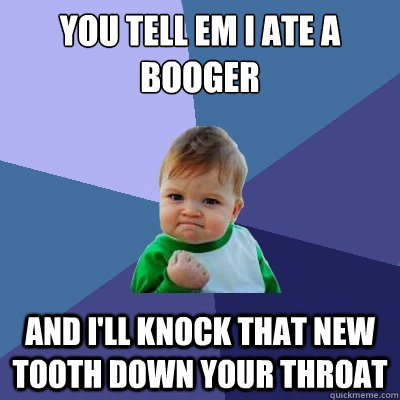 YOU TELL EM I ATE A BOOGER

AND I'LL KNOCK THAT NEW TOOTH DOWN YOUR THROAT

quickmeme.com